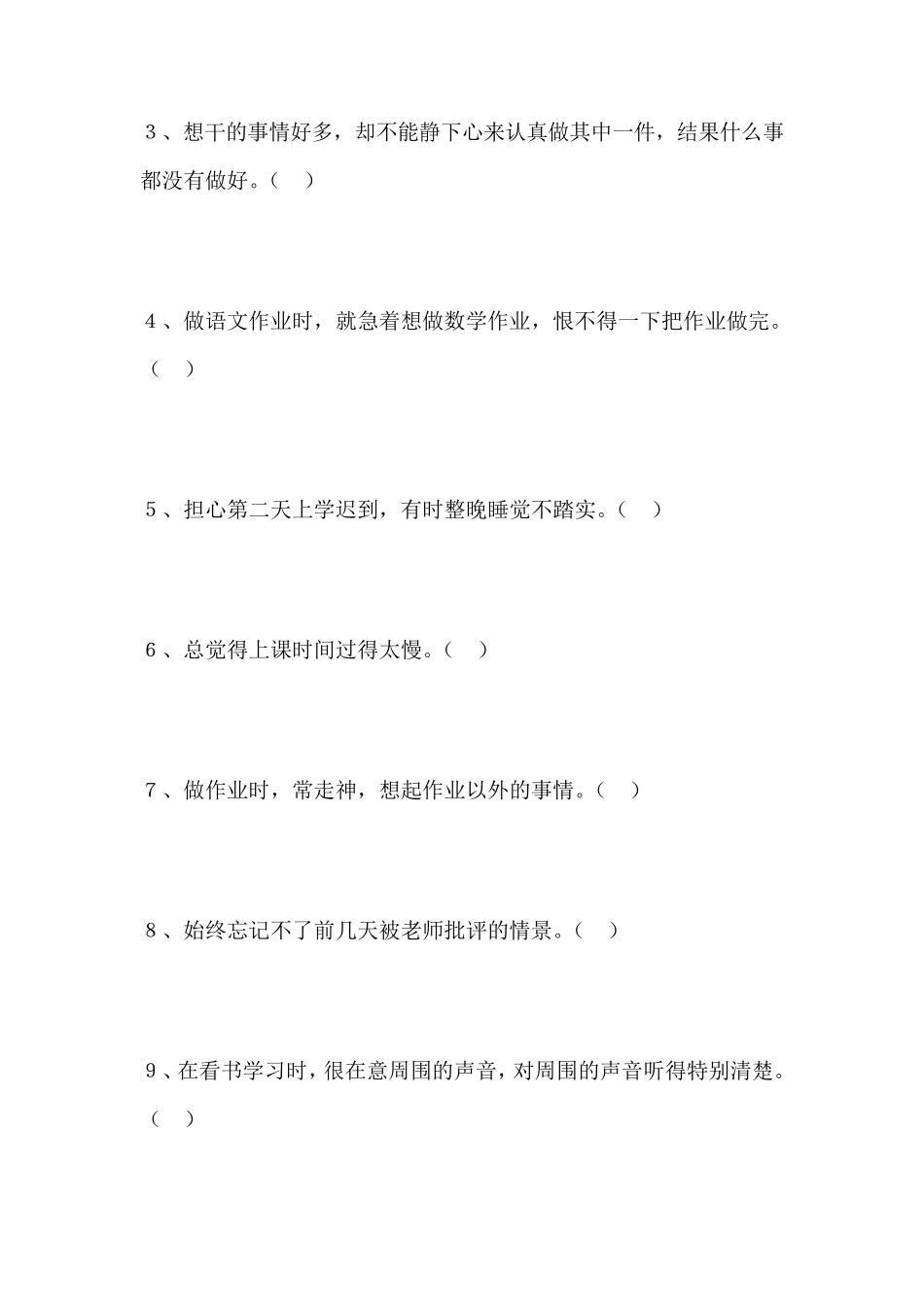 3、想干的事情好多，却不能静下心来认真做其中一件，结果什么事都没有做好。（ ）

4、做语文作业时，就急着想做数学作业，恨不得一下把作业做完。（ ）

5、担心第二天上学迟到，有时整晚睡觉不踏实。（ ）

6、总觉得上课时间过得太慢。（ ）

7、做作业时，常走神，想起作业以外的事情。（ ）

8、始终忘记不了前几天被老师批评的情景。（ ）

9、在看书学习时，很在意周围的声音，对周围的声音听得特别清楚。（ ）